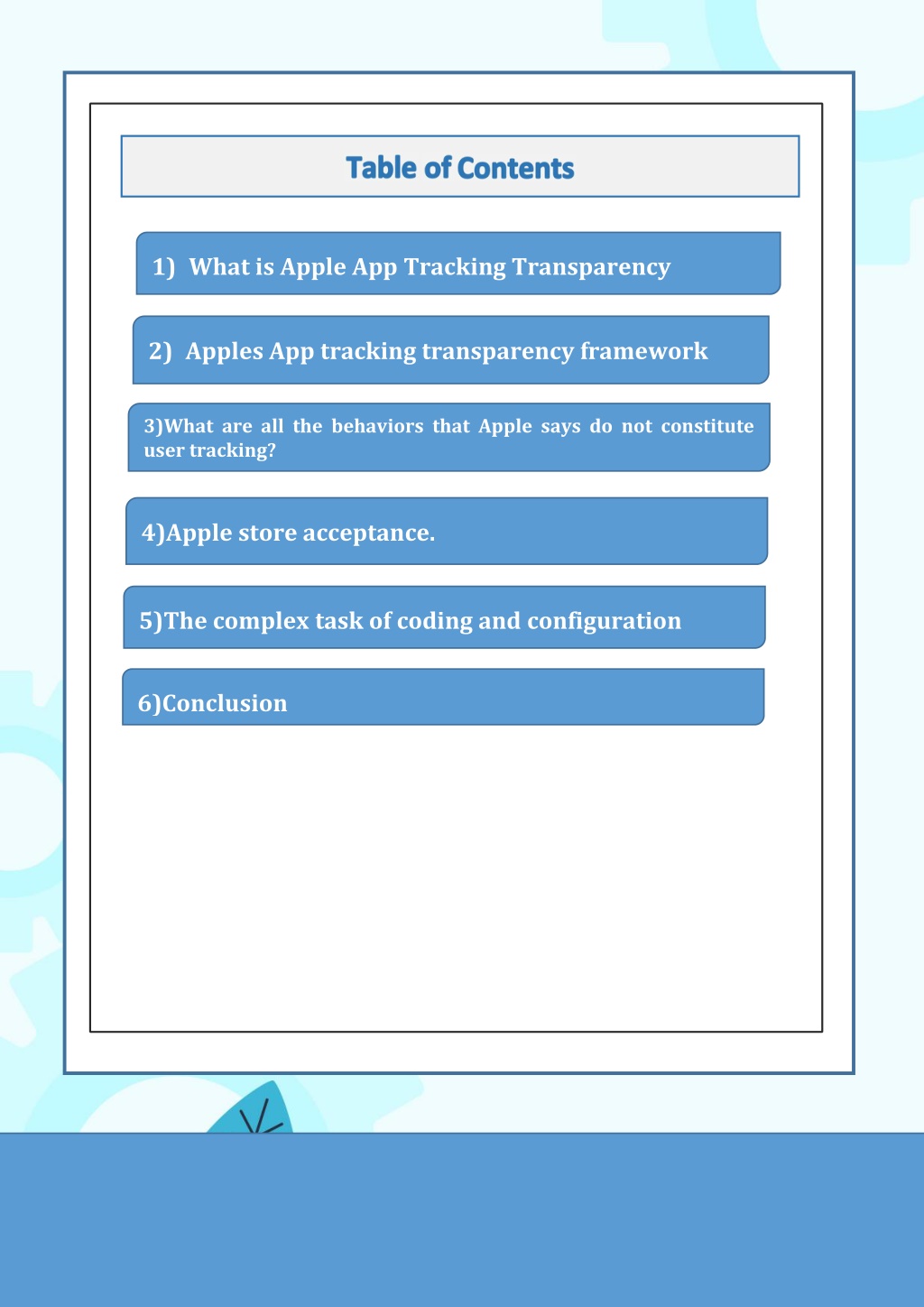 Table of Contents

1) What is Apple App Tracking Transparency

2) Apples App tracking transparency framework

3)What are all the behaviors that Apple says do not constitute user tracking?

4)Apple store acceptance.

5)The complex task of coding and configuration

6)Conclusion